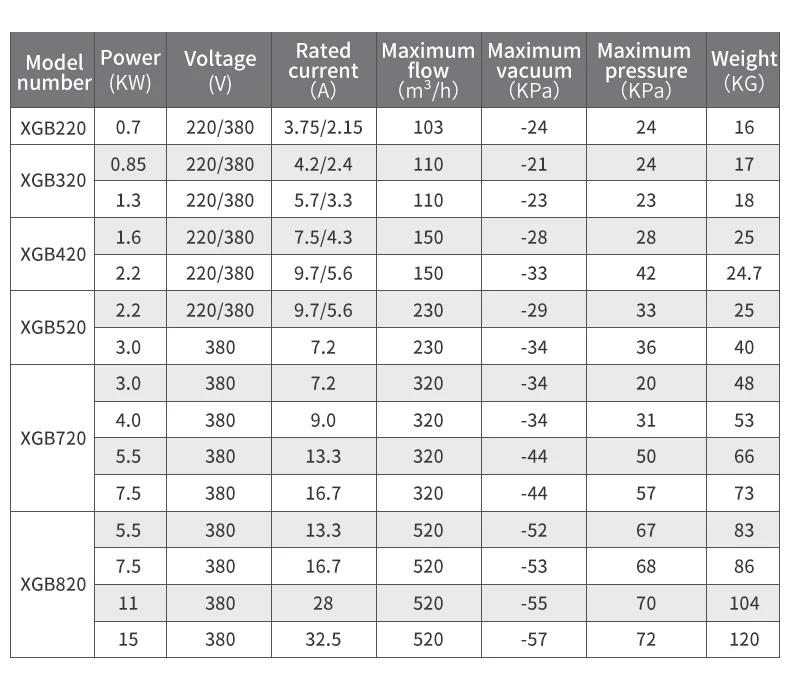 | Model number | Power (KW) | Voltage (V) | Rated current (A) | Maximum flow ($m^3/h$) | Maximum vacuum (KPa) | Maximum pressure (KPa) | Weight (KG) |
|---|---|---|---|---|---|---|---|
| XGB220 | 0.7 | 220/380 | 3.75/2.15 | 103 | -24 | 24 | 16 |
| XGB320 | 0.85 | 220/380 | 4.2/2.4 | 110 | -21 | 24 | 17 |
| | 1.3 | 220/380 | 5.7/3.3 | 110 | -23 | 23 | 18 |
| XGB420 | 1.6 | 220/380 | 7.5/4.3 | 150 | -28 | 28 | 25 |
| | 2.2 | 220/380 | 9.7/5.6 | 150 | -33 | 42 | 24.7 |
| XGB520 | 2.2 | 220/380 | 9.7/5.6 | 230 | -29 | 33 | 25 |
| | 3.0 | 380 | 7.2 | 230 | -34 | 36 | 40 |
| XGB720 | 3.0 | 380 | 7.2 | 320 | -34 | 20 | 48 |
| | 4.0 | 380 | 9.0 | 320 | -34 | 31 | 53 |
| | 5.5 | 380 | 13.3 | 320 | -44 | 50 | 66 |
| | 7.5 | 380 | 16.7 | 320 | -44 | 57 | 73 |
| XGB820 | 5.5 | 380 | 13.3 | 520 | -52 | 67 | 83 |
| | 7.5 | 380 | 16.7 | 520 | -53 | 68 | 86 |
| | 11 | 380 | 28 | 520 | -55 | 70 | 104 |
| | 15 | 380 | 32.5 | 520 | -57 | 72 | 120 |